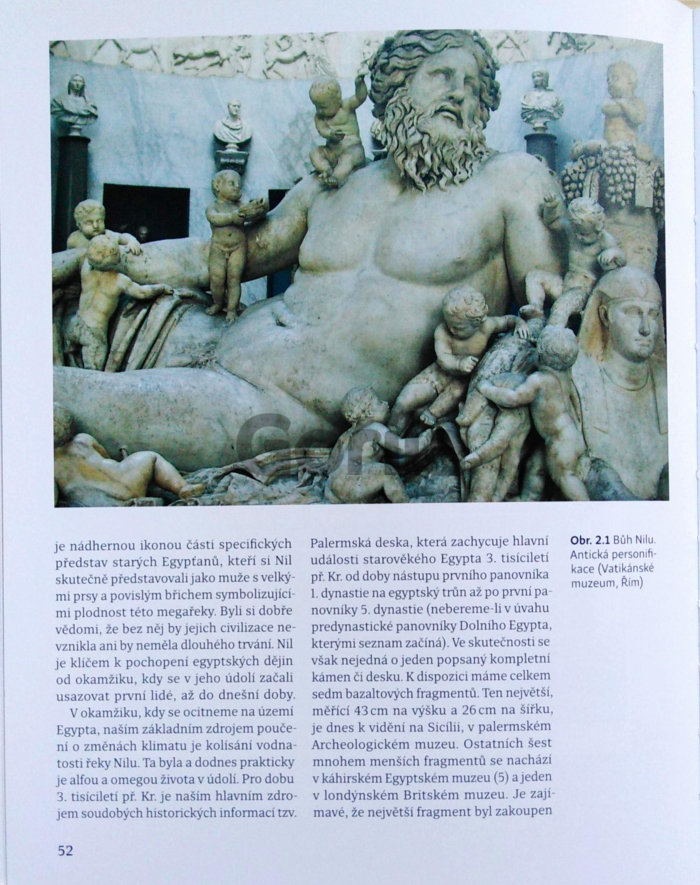 je nádhernou ikonou části specifických představ starých Egypťanů, kteří si Nil skutečně představovali jako muže s velkými prsy a povislým břichem symbolizujícími plodnost této megařeky. Byli si dobře vědomi, že bez něj by jejich civilizace nevznikla ani by neměla dlouhého trvání. Nil je klíčem k pochopení egyptských dějin od okamžiku, kdy se v jeho údolí začali usazovat první lidé, až do dnešní doby.

V okamžiku, kdy se ocitneme na území Egypta, naším základním zdrojem poučení o změnách klimatu je kolísání vodnatosti řeky Nilu. Ta byla a dodnes prakticky je alfou a omegou života v údolí. Pro dobu 3. tisíciletí př. Kr. je naším hlavním zdrojem soudobých historických informací tzv.

Palermská deska, která zachycuje hlavní události starověkého Egypta 3. tisíciletí př. Kr. od doby nástupu prvního panovníka 1. dynastie na egyptský trůn až po první panovníky 5. dynastie (nebereme-li v úvahu predynastické panovníky Dolního Egypta, kterými seznam začíná). Ve skutečnosti se však nejedná o jeden popsaný kompletní kámen či desku. K dispozici máme celkem sedm bazaltových fragmentů. Ten největší, měřící 43 cm na výšku a 26 cm na šířku, je dnes k vidění na Sicílii, v palermském Archeologickém muzeu. Ostatních šest mnohem menších fragmentů se nachází v káhirském Egyptském muzeu (5) a jeden v londýnském Britském muzeu. Je zajímavé, že největší fragment byl zakoupen

Obr. 2.1 Bůh Nilu. Antická personifikace (Vatikánské muzeum, Řím)

52